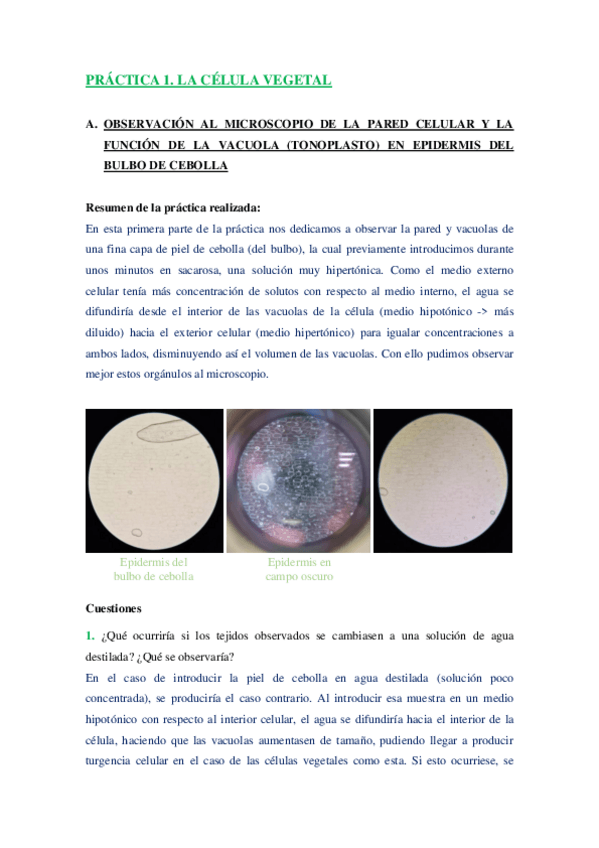 PRÁCTICA 1. LA CÉLULA VEGETAL

A. OBSERVACIÓN AL MICROSCOPIO DE LA PARED CELULAR Y LA FUNCIÓN DE LA VACUOLA (TONOPLASTO) EN EPIDERMIS DEL BULBO DE CEBOLLA

Resumen de la práctica realizada:
En esta primera parte de la práctica nos dedicamos a observar la pared y vacuolas de una fina capa de piel de cebolla (del bulbo), la cual previamente introducimos durante unos minutos en sacarosa, una solución muy hipertónica. Como el medio externo celular tenía más concentración de solutos con respecto al medio interno, el agua se difundiría desde el interior de las vacuolas de la célula (medio hipotónico -> más diluido) hacia el exterior celular (medio hipertónico) para igualar concentraciones a ambos lados, disminuyendo así el volumen de las vacuolas. Con ello pudimos observar mejor estos orgánulos al microscopio.

Epidermis del bulbo de cebolla

Epidermis en campo oscuro

Cuestiones

1. ¿Qué ocurriría si los tejidos observados se cambiasen a una solución de agua destilada? ¿Qué se observaría?
En el caso de introducir la piel de cebolla en agua destilada (solución poco concentrada), se produciría el caso contrario. Al introducir esa muestra en un medio hipotónico con respecto al interior celular, el agua se difundiría hacia el interior de la célula, haciendo que las vacuolas aumentasen de tamaño, pudiendo llegar a producir turgencia celular en el caso de las células vegetales como esta. Si esto ocurriese, se